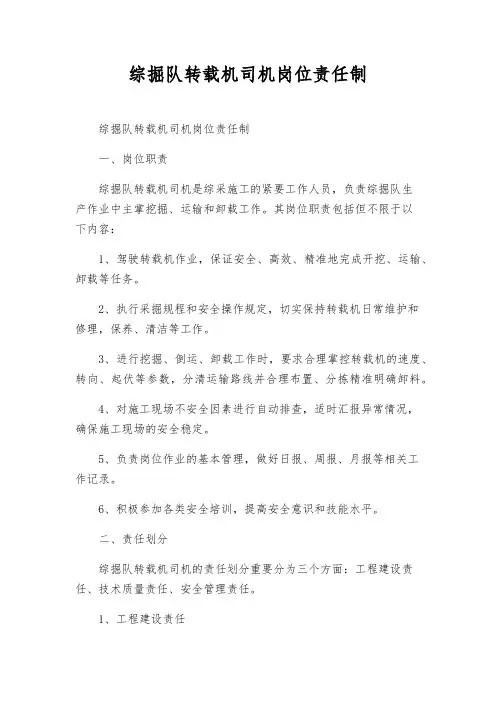 综掘队转载机司机岗位责任制

综掘队转载机司机岗位责任制

一、岗位职责

综掘队转载机司机是综采施工的紧要工作人员，负责综掘队生产作业中主掌挖掘、运输和卸载工作。其岗位职责包括但不限于以下内容：

1、驾驶转载机作业，保证安全、高效、精准地完成开挖、运输、卸载等任务。

2、执行采掘规程和安全操作规定，切实保持转载机日常维护和修理，保养、清洁等工作。

3、进行挖掘、倒运、卸载工作时，要求合理掌控转载机的速度、转向、起伏等参数，分清运输路线并合理布置、分拣精准明确卸料。

4、对施工现场不安全因素进行自动排查，适时汇报异常情况，确保施工现场的安全稳定。

5、负责岗位作业的基本管理，做好日报、周报、月报等相关工作记录。

6、积极参加各类安全培训，提高安全意识和技能水平。

二、责任划分

综掘队转载机司机的责任划分重要分为三个方面：工程建设责任、技术质量责任、安全管理责任。

1、工程建设责任